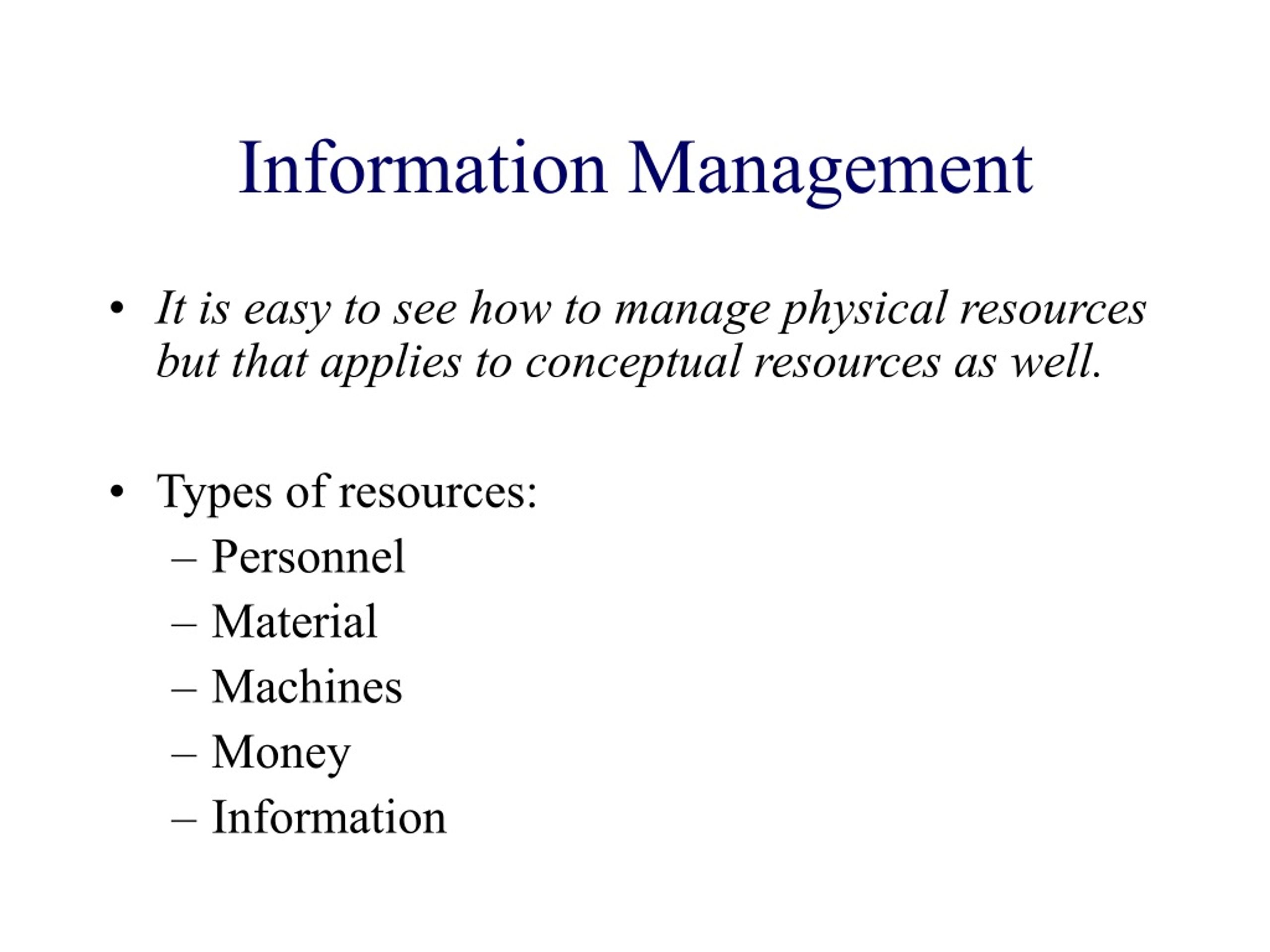 Information Management

• It is easy to see how to manage physical resources but that applies to conceptual resources as well.

• Types of resources:
– Personnel
– Material
– Machines
– Money
– Information